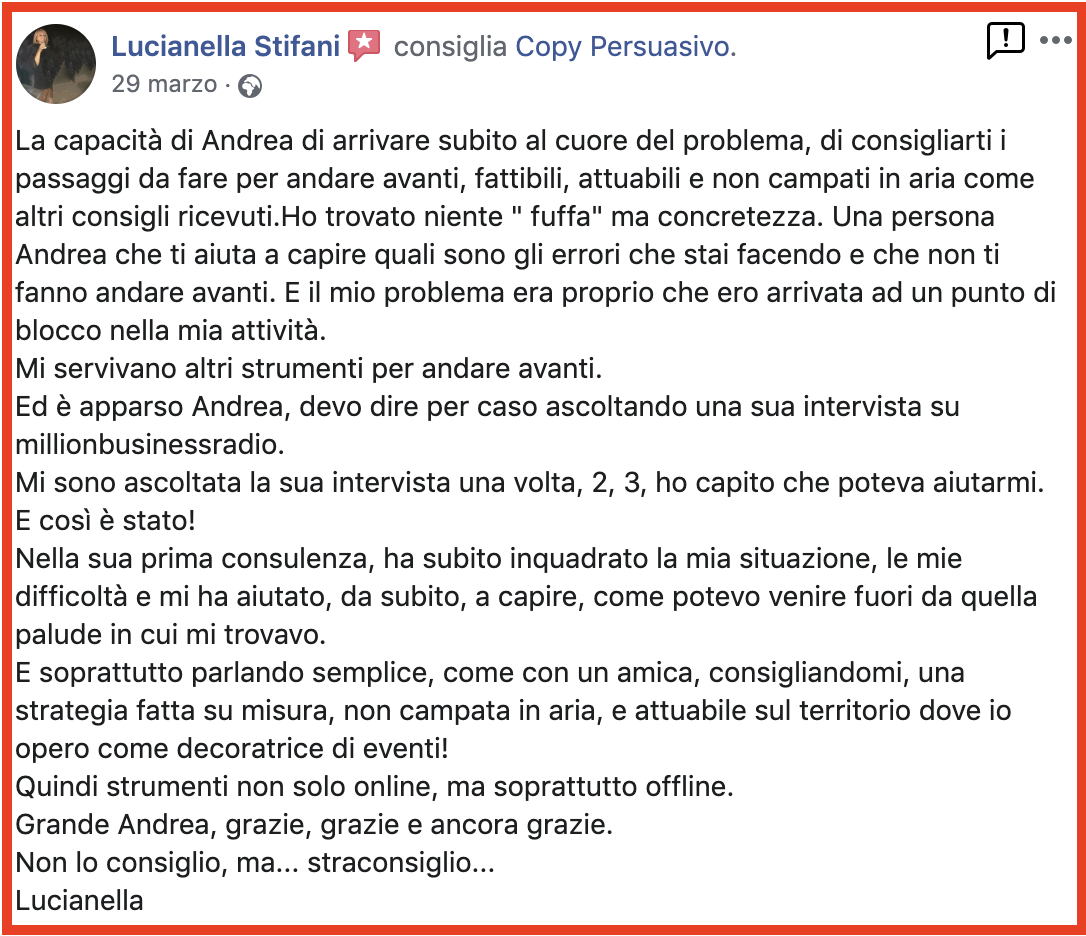 Lucianella Stifani consiglia Copy Persuasivo.
29 marzo ·

La capacità di Andrea di arrivare subito al cuore del problema, di consigliarti i passaggi da fare per andare avanti, fattibili, attuabili e non campati in aria come altri consigli ricevuti.Ho trovato niente " fuffa" ma concretezza. Una persona Andrea che ti aiuta a capire quali sono gli errori che stai facendo e che non ti fanno andare avanti. E il mio problema era proprio che ero arrivata ad un punto di blocco nella mia attività.
Mi servivano altri strumenti per andare avanti.
Ed è apparso Andrea, devo dire per caso ascoltando una sua intervista su millionbusinessradio.
Mi sono ascoltata la sua intervista una volta, 2, 3, ho capito che poteva aiutarmi.
E così è stato!
Nella sua prima consulenza, ha subito inquadrato la mia situazione, le mie difficoltà e mi ha aiutato, da subito, a capire, come potevo venire fuori da quella palude in cui mi trovavo.
E soprattutto parlando semplice, come con un amica, consigliandomi, una strategia fatta su misura, non campata in aria, e attuabile sul territorio dove io opero come decoratrice di eventi!
Quindi strumenti non solo online, ma soprattutto offline.
Grande Andrea, grazie, grazie e ancora grazie.
Non lo consiglio, ma... straconsiglio...
Lucianella